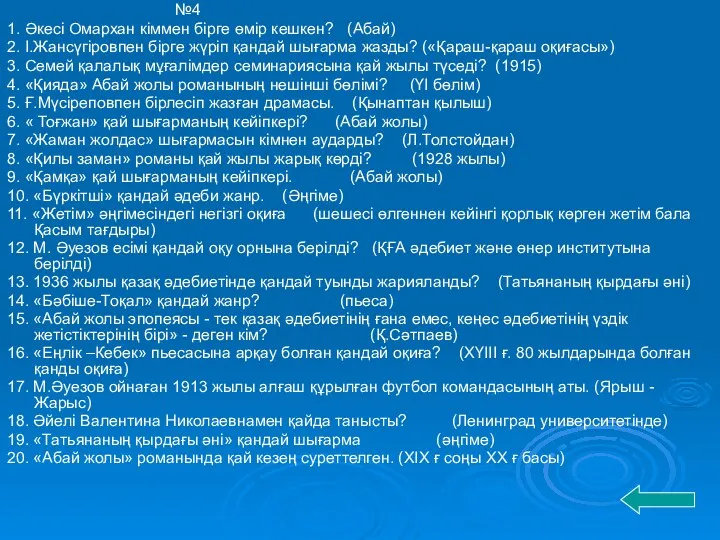 №4

1. Әкесі Омархан кіммен бірге өмір кешкен? (Абай)
2. І.Жансүгіровпен бірге жүріп қандай шығарма жазды? («Қараш-қараш оқиғасы»)
3. Семей қалалық мұғалімдер семинариясына қай жылы түседі? (1915)
4. «Қияда» Абай жолы романының нешінші бөлімі? (YI бөлім)
5. Ғ.Мүсіреповпен бірлесіп жазған драмасы. (Қынаптан қылыш)
6. « Тоғжан» қай шығарманың кейіпкері? (Абай жолы)
7. «Жаман жолдас» шығармасын кімнен аударды? (Л.Толстойдан)
8. «Қилы заман» романы қай жылы жарық көрді? (1928 жылы)
9. «Қамқа» қай шығарманың кейіпкері. (Абай жолы)
10. «Бүркітші» қандай әдеби жанр. (Әңгіме)
11. «Жетім» әңгімесіндегі негізгі оқиға (шешесі өлгеннен кейінгі қорлық көрген жетім бала Қасым тағдыры)
12. М. Әуезов есімі қандай оқу орнына берілді? (ҚҒА әдебиет және өнер институтына берілді)
13. 1936 жылы қазақ әдебиетінде қандай туынды жарияланды? (Татьянаның қырдағы әні)
14. «Бәбіше-Тоқал» қандай жанр? (пьеса)
15. «Абай жолы эпопеясы - тек қазақ әдебиетінің ғана емес, кеңес әдебиетінің үздік жетістіктерінің бірі» - деген кім? (Қ.Сәтпаев)
16. «Еңлік –Кебек» пьесасына арқау болған қандай оқиға? (XYIII ғ. 80 жылдарында болған қанды оқиға)
17. М.Әуезов ойнаған 1913 жылы алғаш құрылған футбол командасының аты. (Ярыш - Жарыс)
18. Әйелі Валентина Николаевнамен қайда танысты? (Ленинград университетінде)
19. «Татьянаның қырдағы әні» қандай шығарма (әңгіме)
20. «Абай жолы» романында қай кезең суреттелген. (XIX ғ соңы XX ғ басы)